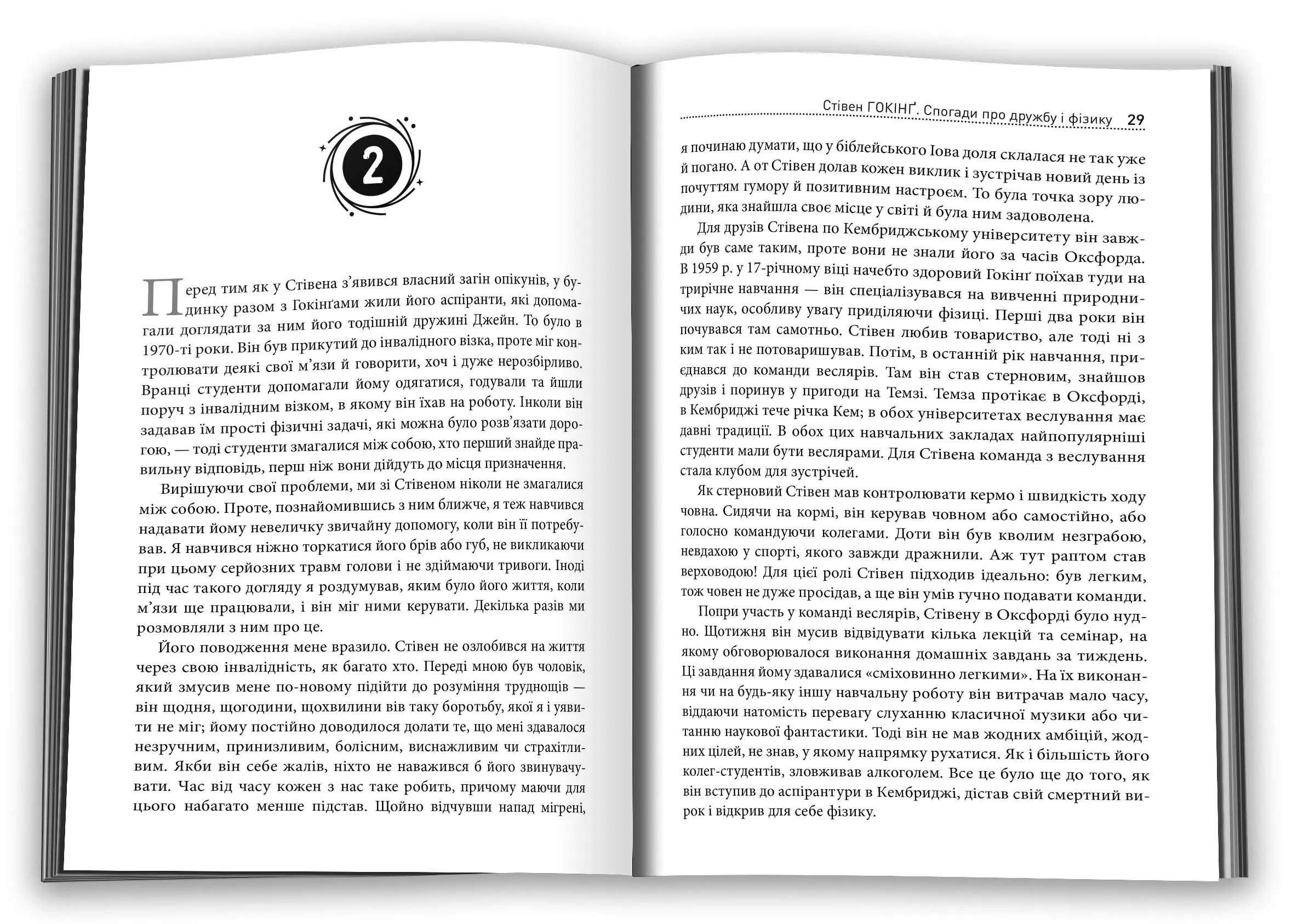 2

Перед тим як у Стівена з'явився власний загін опікунів, у будинку разом з Гокінґами жили його аспіранти, які допомагали доглядати за ним його тодішній дружині Джейн. То було в 1970-ті роки. Він був прикутий до інвалідного візка, проте міг контролювати деякі свої м'язи й говорити, хоч і дуже нерозбірливо. Вранці студенти допомагали йому одягатися, годували та йшли поруч з інвалідним візком, в якому він їхав на роботу. Інколи він задавав їм прості фізичні задачі, які можна було розв'язати дорогою, — тоді студенти змагалися між собою, хто перший знайде правильну відповідь, перш ніж вони дійдуть до місця призначення.

Вирішуючи свої проблеми, ми зі Стівеном ніколи не змагалися між собою. Проте, познайомившись з ним ближче, я теж навчився надавати йому невеличку звичайну допомогу, коли він її потребував. Я навчився ніжно торкатися його брів або губ, не викликаючи при цьому серйозних травм голови і не здіймаючи тривоги. Іноді під час такого догляду я роздумував, яким було його життя, коли м'язи ще працювали, і він міг ними керувати. Декілька разів ми розмовляли з ним про це.

Його поводження мене вразило. Стівен не озлобився на життя через свою інвалідність, як багато хто. Переді мною був чоловік, який змусив мене по-новому підійти до розуміння труднощів — він щодня, щогодини, щохвилини вів таку боротьбу, якої я і уявити не міг; йому постійно доводилося долати те, що мені здавалося незручним, принизливим, болісним, виснажливим чи страхітливим. Якби він себе жалів, ніхто не наважився б його звинувачувати. Час від часу кожен з нас таке робить, причому маючи для цього набагато менше підстав. Щойно відчувши напад мігрені,

Стівен ГОКІНҐ. Спогади про дружбу і фізику 29

я починаю думати, що у біблейського Іова доля склалася не так уже й погано. А от Стівен долав кожен виклик і зустрічав новий день із почуттям гумору й позитивним настроєм. То була точка зору людини, яка знайшла своє місце у світі й була ним задоволена.

Для друзів Стівена по Кембриджському університету він завжди був саме таким, проте вони не знали його за часів Оксфорда. В 1959 р. у 17-річному віці начебто здоровий Гокінґ поїхав туди на трирічне навчання — він спеціалізувався на вивченні природничих наук, особливу увагу приділяючи фізиці. Перші два роки він почувався там самотньо. Стівен любив товариство, але тоді ні з ким так і не потоваришував. Потім, в останній рік навчання, приєднався до команди веслярів. Там він став стерновим, знайшов друзів і поринув у пригоди на Темзі. Темза протікає в Оксфорді, в Кембриджі тече річка Кем; в обох університетах веслування має давні традиції. В обох цих навчальних закладах найпопулярніші студенти мали бути веслярами. Для Стівена команда з веслування стала клубом для зустрічей.

Як стерновий Стівен мав контролювати кермо і швидкість ходу човна. Сидячи на кормі, він керував човном або самостійно, або голосно командуючи колегами. Доти він був кволим незграбою, невдахою у спорті, якого завжди дражнили. Аж тут раптом став верховодою! Для цієї ролі Стівен підходив ідеально: був легким, тож човен не дуже просідав, а ще він умів гучно подавати команди.

Попри участь у команді веслярів, Стівену в Оксфорді було нудно. Щотижня він мусив відвідувати кілька лекцій та семінар, на якому обговорювалося виконання домашніх завдань за тиждень. Ці завдання йому здавалися «сміховинно легкими». На їх виконання чи на будь-яку іншу навчальну роботу він витрачав мало часу, віддаючи натомість перевагу слуханню класичної музики або читанню наукової фантастики. Тоді він не мав жодних амбіцій, жодних цілей, не знав, у якому напрямку рухатися. Як і більшість його колег-студентів, зловживав алкоголем. Все це було ще до того, як він вступив до аспірантури в Кембриджі, дістав свій смертний вирок і відкрив для себе фізику.